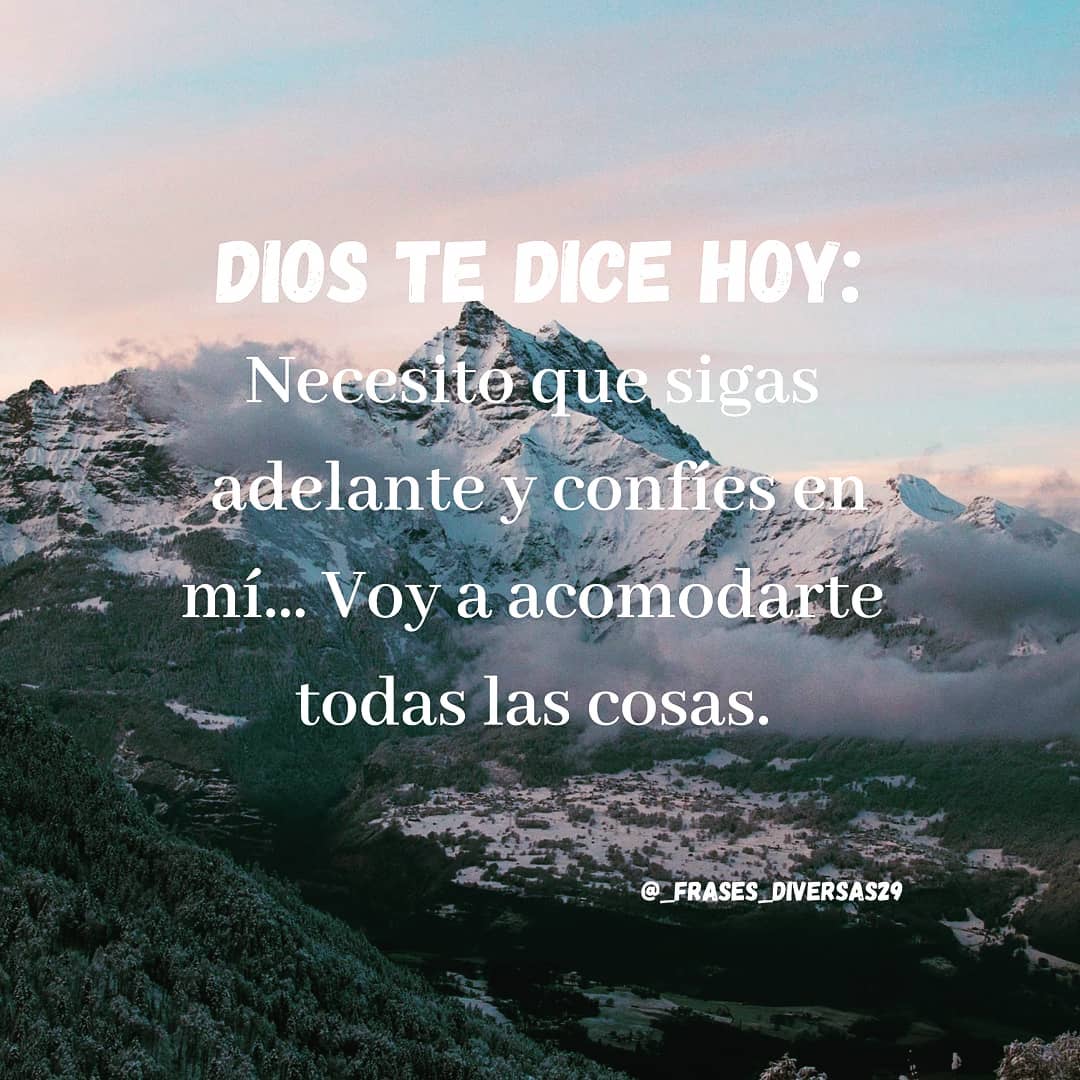 DIOS TE DICE HOY:

Necesito que sigas adelante y confíes en mí... Voy a acomodarte todas las cosas.

@_FRASES_DIVERSAS29